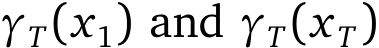 $\gamma_T(x_1)$ and $\gamma_T(x_T)$